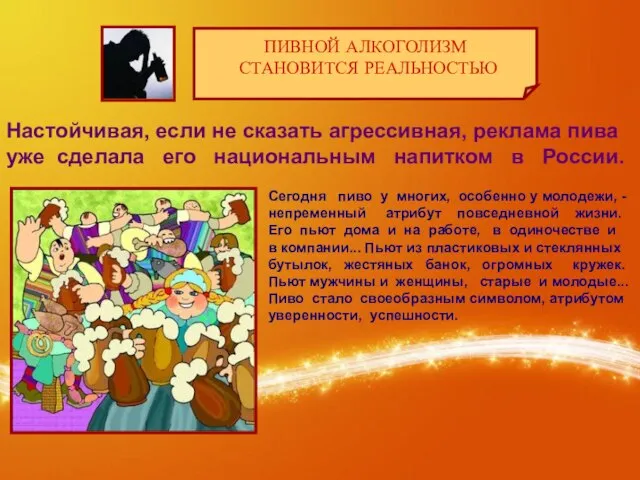 ПИВНОЙ АЛКОГОЛИЗМ СТАНОВИТСЯ РЕАЛЬНОСТЬЮ

Настойчивая, если не сказать агрессивная, реклама пива уже сделала его национальным напитком в России.

Сегодня пиво у многих, особенно у молодежи, - непременный атрибут повседневной жизни. Его пьют дома и на работе, в одиночестве и в компании... Пьют из пластиковых и стеклянных бутылок, жестяных банок, огромных кружек. Пьют мужчины и женщины, старые и молодые... Пиво стало своеобразным символом, атрибутом уверенности, успешности.